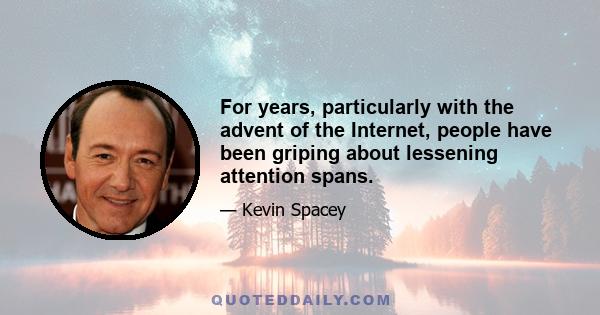 For years, particularly with the advent of the Internet, people have been griping about lessening attention spans.

— Kevin Spacey

QUOTEDDAILY.COM